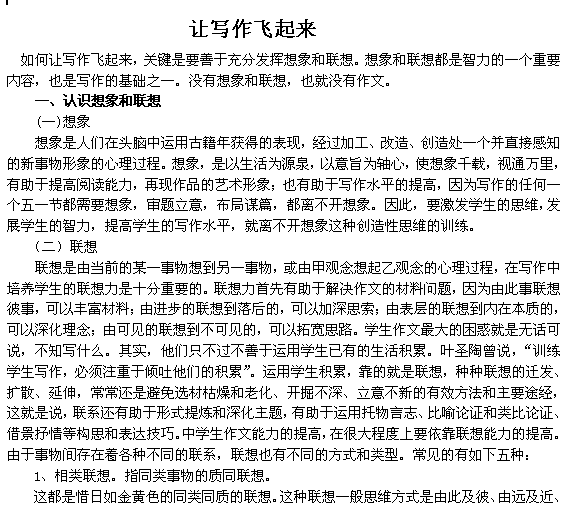 让写作飞起来

如何让写作飞起来，关键是要善于充分发挥想象和联想。想象和联想都是智力的一个重要内容，也是写作的基础之一。没有想象和联想，也就没有作文。

一、认识想象和联想

(一)想象

想象是人们在头脑中运用古籍年获得的表现，经过加工、改造、创造处一个并直接感知的新事物形象的心理过程。想象，是以生活为源泉，以意旨为轴心，使想象千载，视通万里，有助于提高阅读能力，再现作品的艺术形象；也有助于写作水平的提高，因为写作的任何一个五一节都需要想象，审题立意，布局谋篇，都离不开想象。因此，要激发学生的思维，发展学生的智力，提高学生的写作水平，就离不开想象这种创造性思维的训练。

（二）联想

联想是由当前的某一事物想到另一事物，或由甲观念想起乙观念的心理过程，在写作中培养学生的联想力是十分重要的。联想力首先有助于解决作文的材料问题，因为由此事联想彼事，可以丰富材料；由进步的联想到落后的，可以加深思索；由表层的联想到内在本质的，可以深化理念；由可见的联想到不可见的，可以拓宽思路。学生作文最大的困惑就是无话可说，不知写什么。其实，他们只不过不善于运用学生已有的生活积累。叶圣陶曾说，“训练学生写作，必须注重于倾吐他们的积累”。运用学生积累，靠的就是联想，种种联想的迁发、扩散、延伸，常常还是避免选材枯燥和老化、开掘不深、立意不新的有效方法和主要途经，这就是说，联系还有助于形式提炼和深化主题，有助于运用托物言志、比喻论证和类比论证、借景抒情等构思和表达技巧。中学生作文能力的提高，在很大程度上要依靠联想能力的提高。由于事物间存在着各种不同的联系，联想也有不同的方式和类型。常见的有如下五种：

1、相类联想。指同类事物的质同联想。

这都是惜日如金黄色的同类同质的联想。这种联想一般思维方式是由此及彼、由远及近、